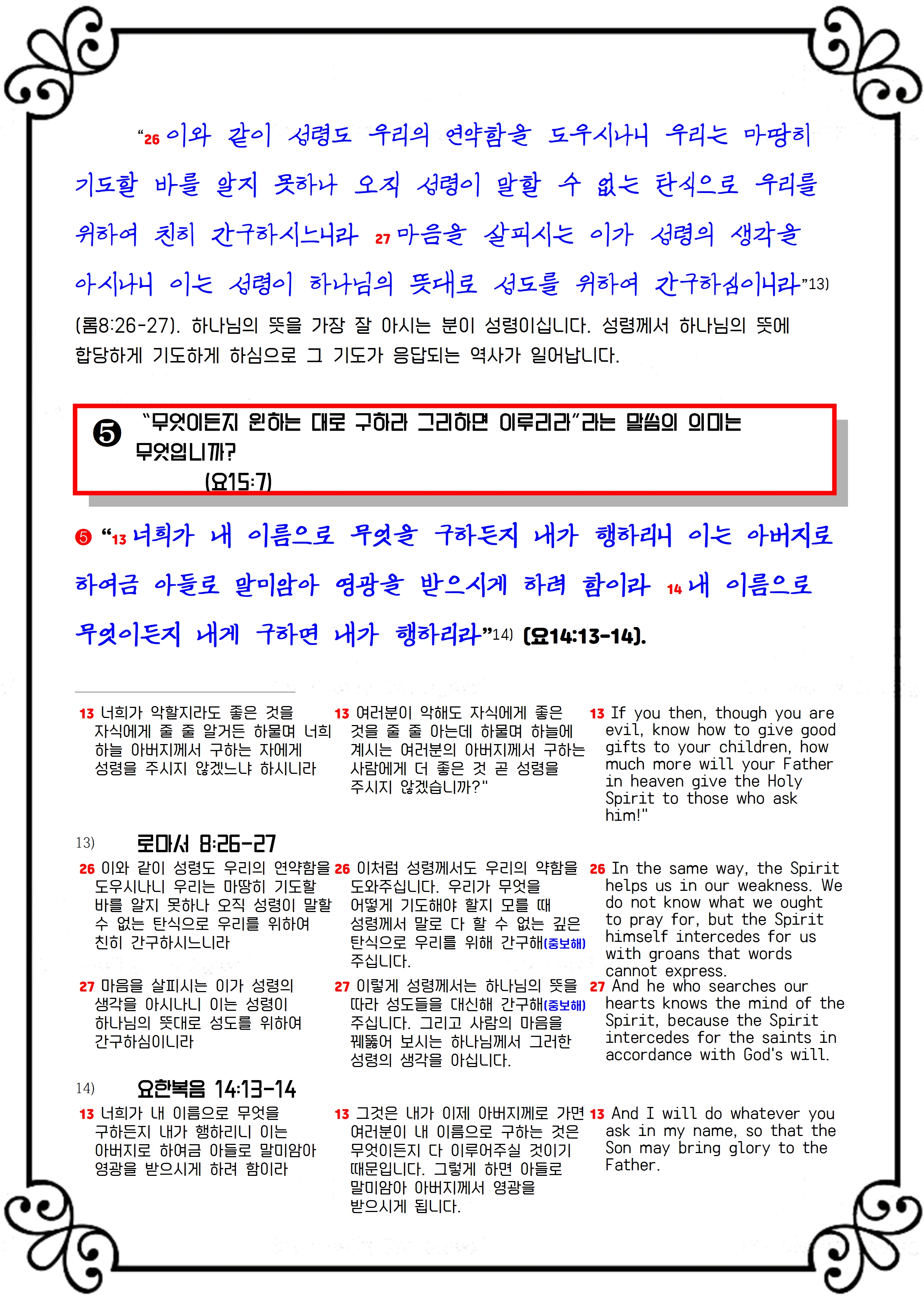 “26 이와 같이 성령도 우리의 연약함을 도우시나니 우리는 마땅히 기도할 바를 알지 못하나 오직 성령이 말할 수 없는 탄식으로 우리를 위하여 친히 간구하시느니라 27 마음을 살피시는 이가 성령의 생각을 아시나니 이는 성령이 하나님의 뜻대로 성도를 위하여 간구하심이니라”13) (롬8:26-27). 하나님의 뜻을 가장 잘 아시는 분이 성령이십니다. 성령께서 하나님의 뜻에 합당하게 기도하게 하심으로 그 기도가 응답되는 역사가 일어납니다.

❺ “무엇이든지 원하는 대로 구하라 그리하면 이루리라”라는 말씀의 의미는 무엇입니까? (요15:7)

❺ “13 너희가 내 이름으로 무엇을 구하든지 내가 행하리니 이는 아버지로 하여금 아들로 말미암아 영광을 받으시게 하려 함이라 14 내 이름으로 무엇이든지 내게 구하면 내가 행하리라”14) (요14:13-14).

13 너희가 악할지라도 좋은 것을 자식에게 줄 줄 알거든 하물며 너희 하늘 아버지께서 구하는 자에게 성령을 주시지 않겠느냐 하시니라

13 여러분이 악해도 자식에게 좋은 것을 줄 줄 아는데 하물며 하늘에 계시는 여러분의 아버지께서 구하는 사람에게 더 좋은 것 곧 성령을 주시지 않겠습니까?"

13 If you then, though you are evil, know how to give good gifts to your children, how much more will your Father in heaven give the Holy Spirit to those who ask him!"

13) 로마서 8:26-27

26 이와 같이 성령도 우리의 연약함을 도우시나니 우리는 마땅히 기도할 바를 알지 못하나 오직 성령이 말할 수 없는 탄식으로 우리를 위하여 친히 간구하시느니라

27 마음을 살피시는 이가 성령의 생각을 아시나니 이는 성령이 하나님의 뜻대로 성도를 위하여 간구하심이니라

26 이처럼 성령께서도 우리의 약함을 도와주십니다. 우리가 무엇을 어떻게 기도해야 할지 모를 때 성령께서 말로 다 할 수 없는 깊은 탄식으로 우리를 위해 간구해(중보해) 주십니다.

27 이렇게 성령께서는 하나님의 뜻을 따라 성도들을 대신해 간구해(중보해) 주십니다. 그리고 사람의 마음을 꿰뚫어 보시는 하나님께서 그러한 성령의 생각을 아십니다.

26 In the same way, the Spirit helps us in our weakness. We do not know what we ought to pray for, but the Spirit himself intercedes for us with groans that words cannot express.

27 And he who searches our hearts knows the mind of the Spirit, because the Spirit intercedes for the saints in accordance with God's will.

14) 요한복음 14:13-14

13 너희가 내 이름으로 무엇을 구하든지 내가 행하리니 이는 아버지로 하여금 아들로 말미암아 영광을 받으시게 하려 함이라

13 그것은 내가 이제 아버지께로 가면 여러분이 내 이름으로 구하는 것은 무엇이든지 다 이루어주실 것이기 때문입니다. 그렇게 하면 아들로 말미암아 아버지께서 영광을 받으시게 됩니다.

13 And I will do whatever you ask in my name, so that the Son may bring glory to the Father.